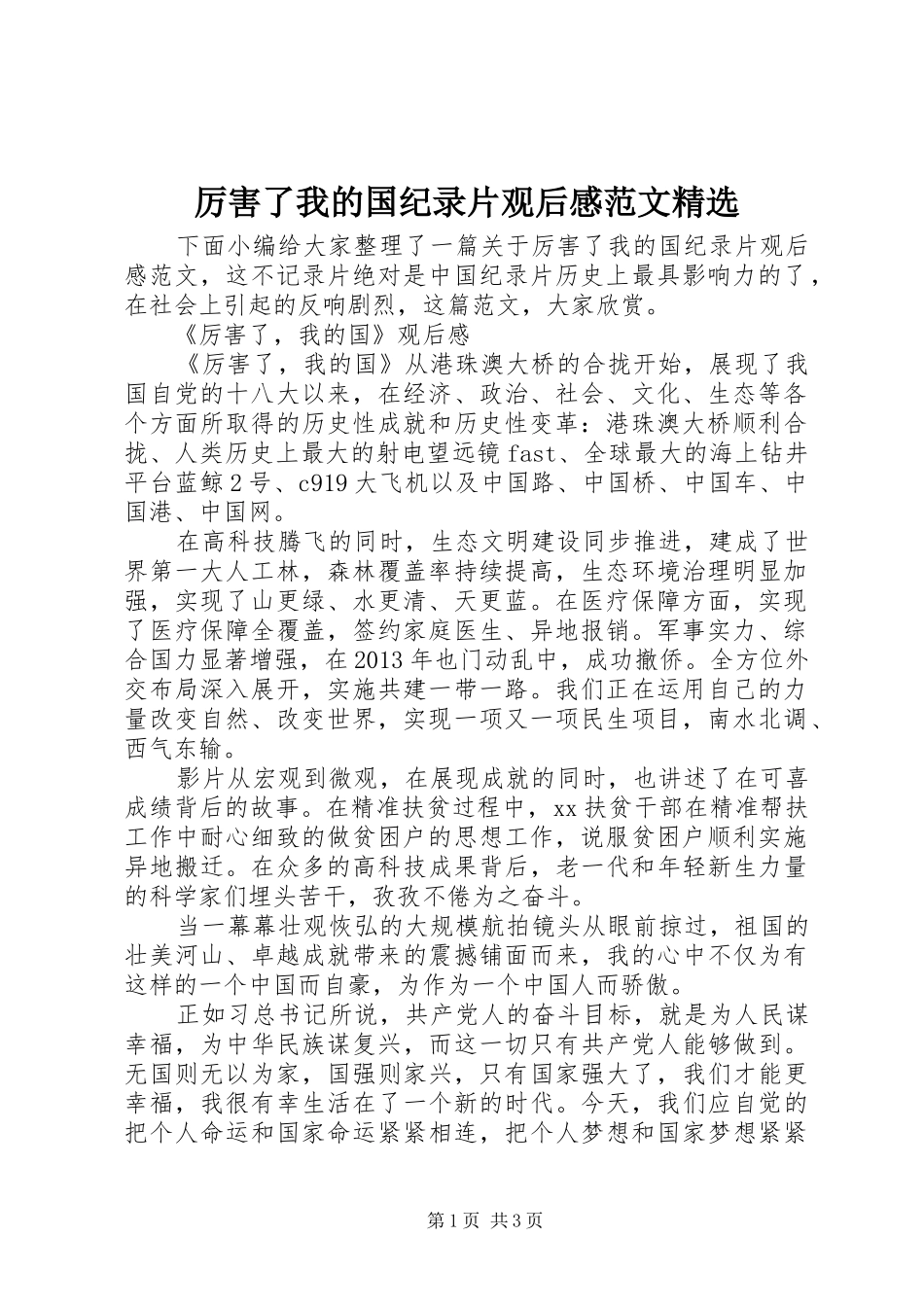 厉害了我的国纪录片观后感范文精选

下面小编给大家整理了一篇关于厉害了我的国纪录片观后感范文，这不记录片绝对是中国纪录片历史上最具影响力的了，在社会上引起的反响剧烈，这篇范文，大家欣赏。

《厉害了，我的国》观后感

《厉害了，我的国》从港珠澳大桥的合拢开始，展现了我国自党的十八大以来，在经济、政治、社会、文化、生态等各个方面所取得的历史性成就和历史性变革：港珠澳大桥顺利合拢、人类历史上最大的射电望远镜fast、全球最大的海上钻井平台蓝鲸2号、c919大飞机以及中国路、中国桥、中国车、中国港、中国网。

在高科技腾飞的同时，生态文明建设同步推进，建成了世界第一大人工林，森林覆盖率持续提高，生态环境治理明显加强，实现了山更绿、水更清、天更蓝。在医疗保障方面，实现了医疗保障全覆盖，签约家庭医生、异地报销。军事实力、综合国力显著增强，在2013年也门动乱中，成功撤侨。全方位外交布局深入展开，实施共建一带一路。我们正在运用自己的力量改变自然、改变世界，实现一项又一项民生项目，南水北调、西气东输。

影片从宏观到微观，在展现成就的同时，也讲述了在可喜成绩背后的故事。在精准扶贫过程中，xx扶贫干部在精准帮扶工作中耐心细致的做贫困户的思想工作，说服贫困户顺利实施异地搬迁。在众多的高科技成果背后，老一代和年轻新生力量的科学家们埋头苦干，孜孜不倦为之奋斗。

当一幕幕壮观恢弘的大规模航拍镜头从眼前掠过，祖国的壮美河山、卓越成就带来的震撼铺面而来，我的心中不仅为有这样的一个中国而自豪，为作为一个中国人而骄傲。

正如习总书记所说，共产党人的奋斗目标，就是为人民谋幸福，为中华民族谋复兴，而这一切只有共产党人能够做到。无国则无以为家，国强则家兴，只有国家强大了，我们才能更幸福，我很有幸生活在了一个新的时代。今天，我们应自觉的把个人命运和国家命运紧紧相连，把个人梦想和国家梦想紧紧

第1页 共3页